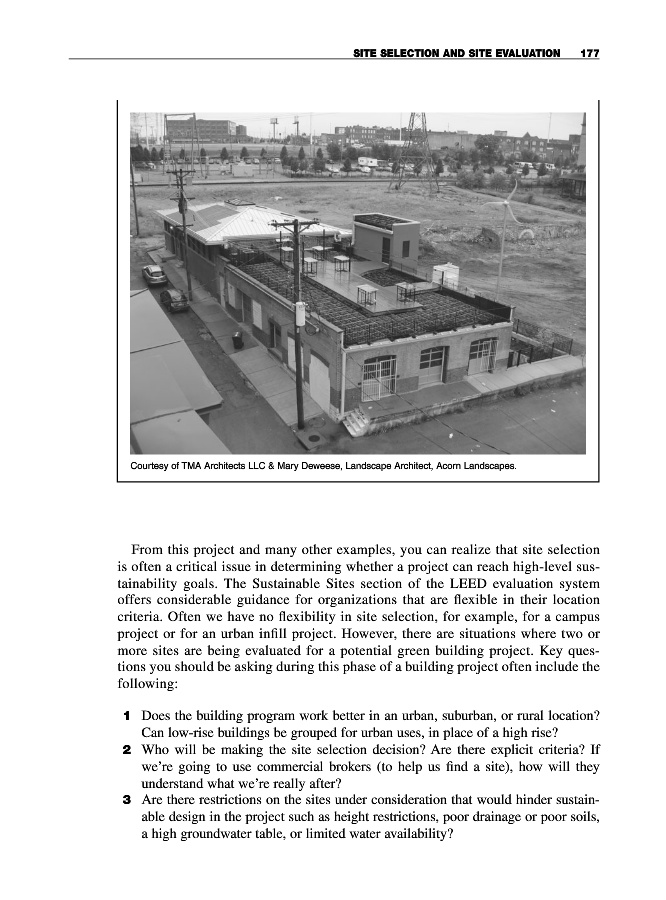 SITE SELECTION AND SITE EVALUATION 177

Courtesy of TMA Architects LLC & Mary Deweese, Landscape Architect, Acorn Landscapes.

From this project and many other examples, you can realize that site selection is often a critical issue in determining whether a project can reach high-level sustainability goals. The Sustainable Sites section of the LEED evaluation system offers considerable guidance for organizations that are flexible in their location criteria. Often we have no flexibility in site selection, for example, for a campus project or for an urban infill project. However, there are situations where two or more sites are being evaluated for a potential green building project. Key questions you should be asking during this phase of a building project often include the following:

1 Does the building program work better in an urban, suburban, or rural location? Can low-rise buildings be grouped for urban uses, in place of a high rise?
2 Who will be making the site selection decision? Are there explicit criteria? If we're going to use commercial brokers (to help us find a site), how will they understand what we're really after?
3 Are there restrictions on the sites under consideration that would hinder sustainable design in the project such as height restrictions, poor drainage or poor soils, a high groundwater table, or limited water availability?